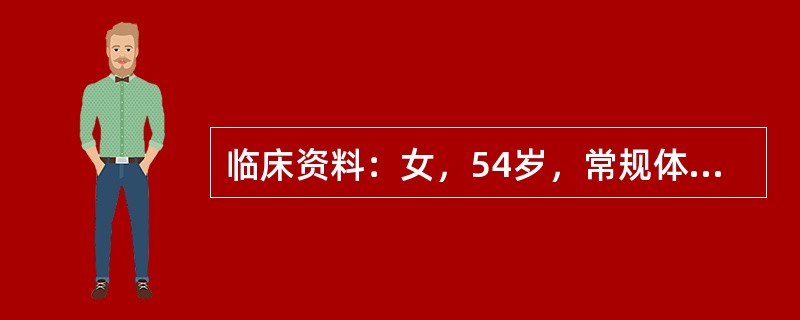 临床资料：女，54岁，常规体...